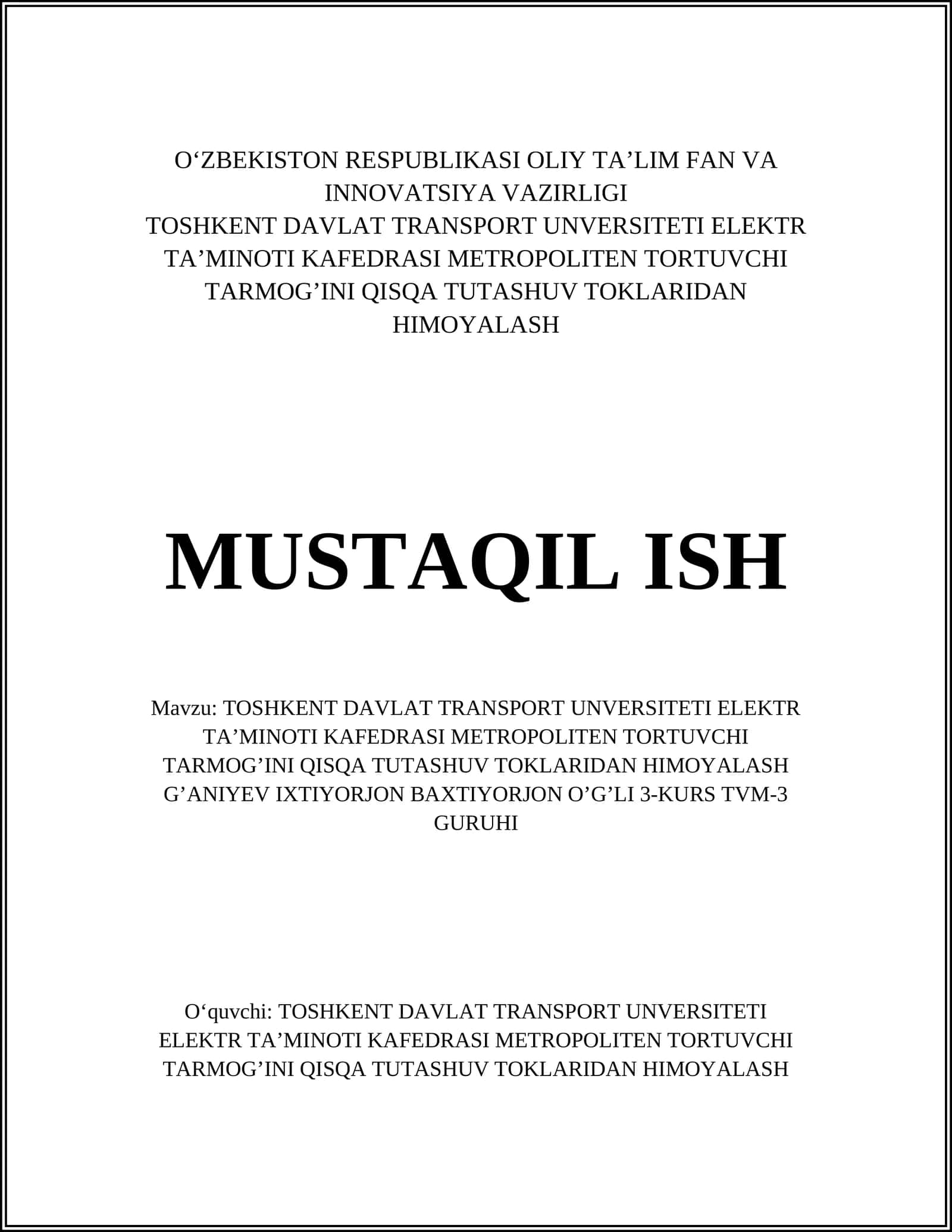 O‘ZBEKISTON RESPUBLIKASI OLIY TA’LIM FAN VA INNOVATSIYA VAZIRLIGI
TOSHKENT DAVLAT TRANSPORT UNVERSITETI ELEKTR TA’MINOTI KAFEDRASI METROPOLITEN TORTUVCHI TARMOG’INI QISQA TUTASHUV TOKLARIDAN HIMOYALASH

MUSTAQIL ISH

Mavzu: TOSHKENT DAVLAT TRANSPORT UNVERSITETI ELEKTR TA’MINOTI KAFEDRASI METROPOLITEN TORTUVCHI TARMOG’INI QISQA TUTASHUV TOKLARIDAN HIMOYALASH G’ANIYEV IXTIYORJON BAXTIYORJON O’G’LI 3-KURS TVM-3 GURUHI

O‘quvchi: TOSHKENT DAVLAT TRANSPORT UNVERSITETI ELEKTR TA’MINOTI KAFEDRASI METROPOLITEN TORTUVCHI TARMOG’INI QISQA TUTASHUV TOKLARIDAN HIMOYALASH